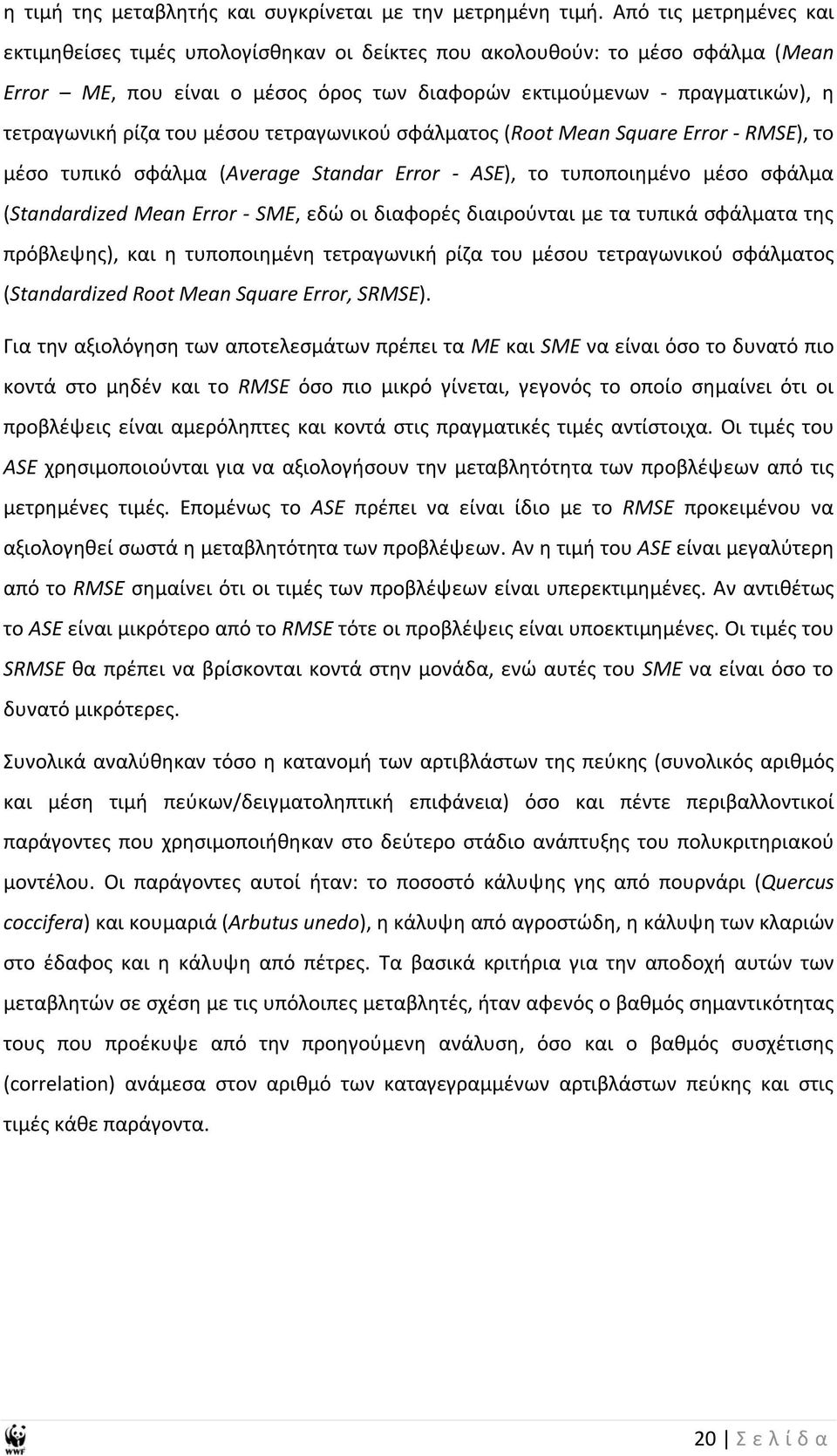 η τιμή της μεταβλητής και συγκρίνεται με την μετρημένη τιμή. Από τις μετρημένες και εκτιμηθείσες τιμές υπολογίσθηκαν οι δείκτες που ακολουθούν: το μέσο σφάλμα (Mean Error – ME, που είναι ο μέσος όρος των διαφορών εκτιμούμενων - πραγματικών), η τετραγωνική ρίζα του μέσου τετραγωνικού σφάλματος (Root Mean Square Error - RMSE), το μέσο τυπικό σφάλμα (Average Standar Error - ASE), το τυποποιημένο μέσο σφάλμα (Standardized Mean Error - SME, εδώ οι διαφορές διαιρούνται με τα τυπικά σφάλματα της πρόβλεψης), και η τυποποιημένη τετραγωνική ρίζα του μέσου τετραγωνικού σφάλματος (Standardized Root Mean Square Error, SRMSE).

Για την αξιολόγηση των αποτελεσμάτων πρέπει τα ME και SME να είναι όσο το δυνατό πιο κοντά στο μηδέν και το RMSE όσο πιο μικρό γίνεται, γεγονός το οποίο σημαίνει ότι οι προβλέψεις είναι αμερόληπτες και κοντά στις πραγματικές τιμές αντίστοιχα. Οι τιμές του ASE χρησιμοποιούνται για να αξιολογήσουν την μεταβλητότητα των προβλέψεων από τις μετρημένες τιμές. Επομένως το ASE πρέπει να είναι ίδιο με το RMSE προκειμένου να αξιολογηθεί σωστά η μεταβλητότητα των προβλέψεων. Αν η τιμή του ASE είναι μεγαλύτερη από το RMSE σημαίνει ότι οι τιμές των προβλέψεων είναι υπερεκτιμημένες. Αν αντιθέτως το ASE είναι μικρότερο από το RMSE τότε οι προβλέψεις είναι υποεκτιμημένες. Οι τιμές του SRMSE θα πρέπει να βρίσκονται κοντά στην μονάδα, ενώ αυτές του SME να είναι όσο το δυνατό μικρότερες.

Συνολικά αναλύθηκαν τόσο η κατανομή των αρτιβλάστων της πεύκης (συνολικός αριθμός και μέση τιμή πεύκων/δειγματοληπτική επιφάνεια) όσο και πέντε περιβαλλοντικοί παράγοντες που χρησιμοποιήθηκαν στο δεύτερο στάδιο ανάπτυξης του πολυκριτηριακού μοντέλου. Οι παράγοντες αυτοί ήταν: το ποσοστό κάλυψης γης από πουρνάρι (Quercus coccifera) και κουμαριά (Arbutus unedo), η κάλυψη από αγροστώδη, η κάλυψη των κλαριών στο έδαφος και η κάλυψη από πέτρες. Τα βασικά κριτήρια για την αποδοχή αυτών των μεταβλητών σε σχέση με τις υπόλοιπες μεταβλητές, ήταν αφενός ο βαθμός σημαντικότητας τους που προέκυψε από την προηγούμενη ανάλυση, όσο και ο βαθμός συσχέτισης (correlation) ανάμεσα στον αριθμό των καταγεγραμμένων αρτιβλάστων πεύκης και στις τιμές κάθε παράγοντα.

WWF

20 | Σ ε λ ί δ α